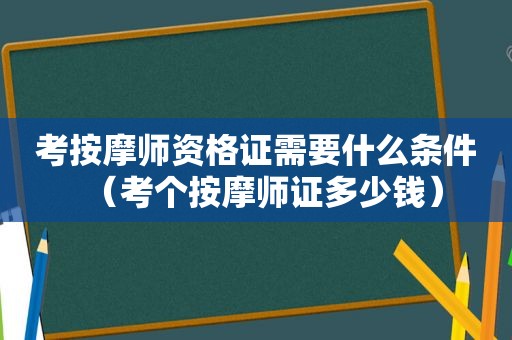 考按摩师资格证需要什么条件（考个按摩师证多少钱）